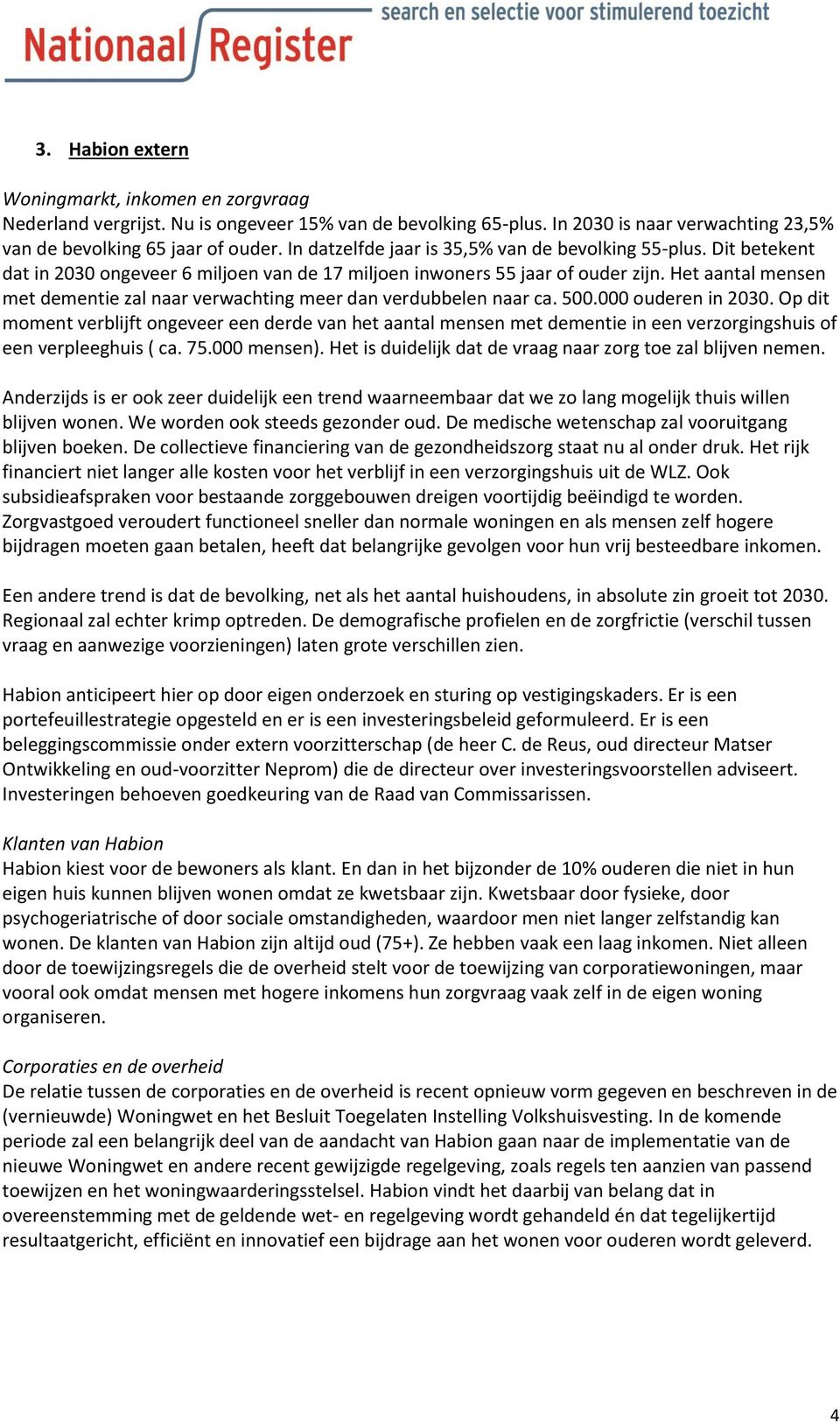 Nationaal Register search en selectie voor stimulerend toezicht

3. Habion extern

Woningmarkt, inkomen en zorgvraag
Nederland vergrijst. Nu is ongeveer 15% van de bevolking 65-plus. In 2030 is naar verwachting 23,5% van de bevolking 65 jaar of ouder. In datzelfde jaar is 35,5% van de bevolking 55-plus. Dit betekent dat in 2030 ongeveer 6 miljoen van de 17 miljoen inwoners 55 jaar of ouder zijn. Het aantal mensen met dementie zal naar verwachting meer dan verdubbelen naar ca. 500.000 ouderen in 2030. Op dit moment verblijft ongeveer een derde van het aantal mensen met dementie in een verzorgingshuis of een verpleeghuis ( ca. 75.000 mensen). Het is duidelijk dat de vraag naar zorg toe zal blijven nemen.

Anderzijds is er ook zeer duidelijk een trend waarneembaar dat we zo lang mogelijk thuis willen blijven wonen. We worden ook steeds gezonder oud. De medische wetenschap zal vooruitgang blijven boeken. De collectieve financiering van de gezondheidszorg staat nu al onder druk. Het rijk financiert niet langer alle kosten voor het verblijf in een verzorgingshuis uit de WLZ. Ook subsidieafspraken voor bestaande zorggebouwen dreigen voortijdig beëindigd te worden. Zorgvastgoed veroudert functioneel sneller dan normale woningen en als mensen zelf hogere bijdragen moeten gaan betalen, heeft dat belangrijke gevolgen voor hun vrij besteedbare inkomen.

Een andere trend is dat de bevolking, net als het aantal huishoudens, in absolute zin groeit tot 2030. Regionaal zal echter krimp optreden. De demografische profielen en de zorgfrictie (verschil tussen vraag en aanwezige voorzieningen) laten grote verschillen zien.

Habion anticipeert hier op door eigen onderzoek en sturing op vestigingskaders. Er is een portefeuillestrategie opgesteld en er is een investeringsbeleid geformuleerd. Er is een beleggingscommissie onder extern voorzitterschap (de heer C. de Reus, oud directeur Matser Ontwikkeling en oud-voorzitter Neprom) die de directeur over investeringsvoorstellen adviseert. Investeringen behoeven goedkeuring van de Raad van Commissarissen.

Klanten van Habion
Habion kiest voor de bewoners als klant. En dan in het bijzonder de 10% ouderen die niet in hun eigen huis kunnen blijven wonen omdat ze kwetsbaar zijn. Kwetsbaar door fysieke, door psychogeriatrische of door sociale omstandigheden, waardoor men niet langer zelfstandig kan wonen. De klanten van Habion zijn altijd oud (75+). Ze hebben vaak een laag inkomen. Niet alleen door de toewijzingsregels die de overheid stelt voor de toewijzing van corporatiewoningen, maar vooral ook omdat mensen met hogere inkomens hun zorgvraag vaak zelf in de eigen woning organiseren.

Corporaties en de overheid
De relatie tussen de corporaties en de overheid is recent opnieuw vorm gegeven en beschreven in de (vernieuwde) Woningwet en het Besluit Toegelaten Instelling Volkshuisvesting. In de komende periode zal een belangrijk deel van de aandacht van Habion gaan naar de implementatie van de nieuwe Woningwet en andere recent gewijzigde regelgeving, zoals regels ten aanzien van passend toewijzen en het woningwaarderingsstelsel. Habion vindt het daarbij van belang dat in overeenstemming met de geldende wet- en regelgeving wordt gehandeld én dat tegelijkertijd resultaatgericht, efficiënt en innovatief een bijdrage aan het wonen voor ouderen wordt geleverd.

4